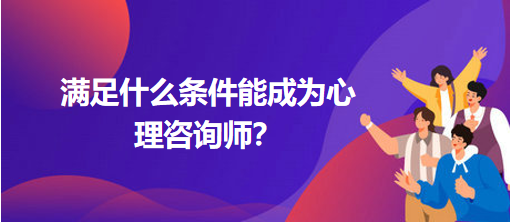 满足什么条件能成为心理咨询师?